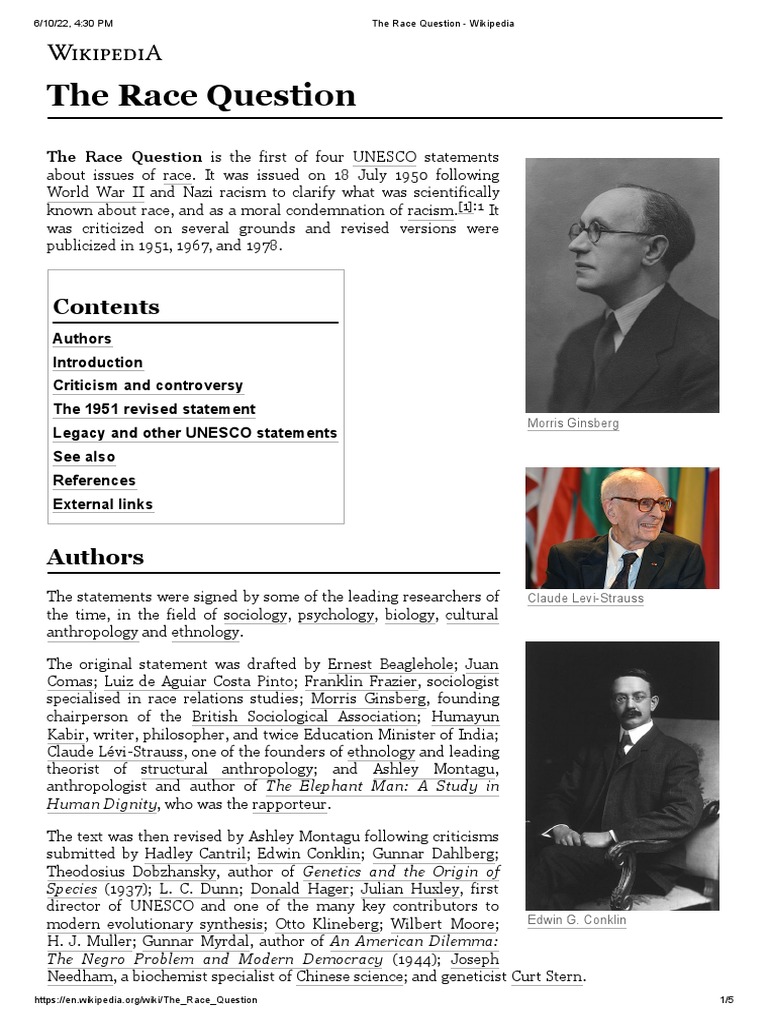 6/10/22, 4:30 PM The Race Question - Wikipedia

WIKIPEDIA

The Race Question

The Race Question is the first of four UNESCO statements about issues of race. It was issued on 18 July 1950 following World War II and Nazi racism to clarify what was scientifically known about race, and as a moral condemnation of racism.[1]:1 It was criticized on several grounds and revised versions were publicized in 1951, 1967, and 1978.

Contents
Authors
Introduction
Criticism and controversy
The 1951 revised statement
Legacy and other UNESCO statements
See also
References
External links

Authors

The statements were signed by some of the leading researchers of the time, in the field of sociology, psychology, biology, cultural anthropology and ethnology.

The original statement was drafted by Ernest Beaglehole; Juan Comas; Luiz de Aguiar Costa Pinto; Franklin Frazier, sociologist specialised in race relations studies; Morris Ginsberg, founding chairperson of the British Sociological Association; Humayun Kabir, writer, philosopher, and twice Education Minister of India; Claude Lévi-Strauss, one of the founders of ethnology and leading theorist of structural anthropology; and Ashley Montagu, anthropologist and author of The Elephant Man: A Study in Human Dignity, who was the rapporteur.

The text was then revised by Ashley Montagu following criticisms submitted by Hadley Cantril; Edwin Conklin; Gunnar Dahlberg; Theodosius Dobzhansky, author of Genetics and the Origin of Species (1937); L. C. Dunn; Donald Hager; Julian Huxley, first director of UNESCO and one of the many key contributors to modern evolutionary synthesis; Otto Klineberg; Wilbert Moore; H. J. Muller; Gunnar Myrdal, author of An American Dilemma: The Negro Problem and Modern Democracy (1944); Joseph Needham, a biochemist specialist of Chinese science; and geneticist Curt Stern.

Morris Ginsberg

Claude Levi-Strauss

Edwin G. Conklin

https://en.wikipedia.org/wiki/The_Race_Question 1/5